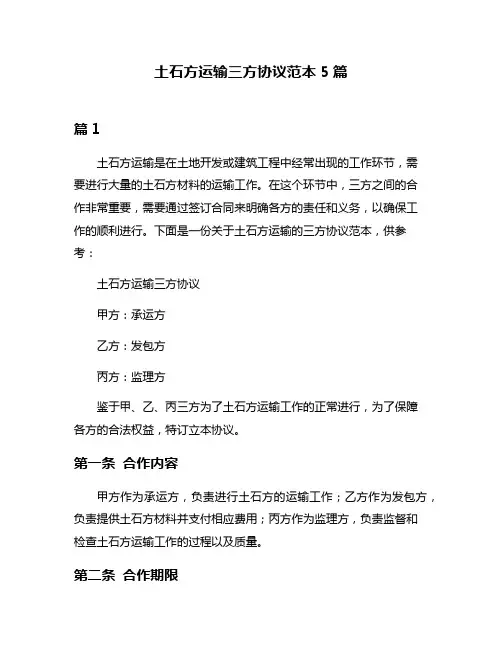 土石方运输三方协议范本 5 篇

篇 1

土石方运输是在土地开发或建筑工程中经常出现的工作环节，需要进行大量的土石方材料的运输工作。在这个环节中，三方之间的合作非常重要，需要通过签订合同来明确各方的责任和义务，以确保工作的顺利进行。下面是一份关于土石方运输的三方协议范本，供参考：

土石方运输三方协议

甲方：承运方

乙方：发包方

丙方：监理方

鉴于甲、乙、丙三方为了土石方运输工作的正常进行，为了保障各方的合法权益，特订立本协议。

第一条 合作内容

甲方作为承运方，负责进行土石方的运输工作；乙方作为发包方，负责提供土石方材料并支付相应费用；丙方作为监理方，负责监督和检查土石方运输工作的过程以及质量。

第二条 合作期限